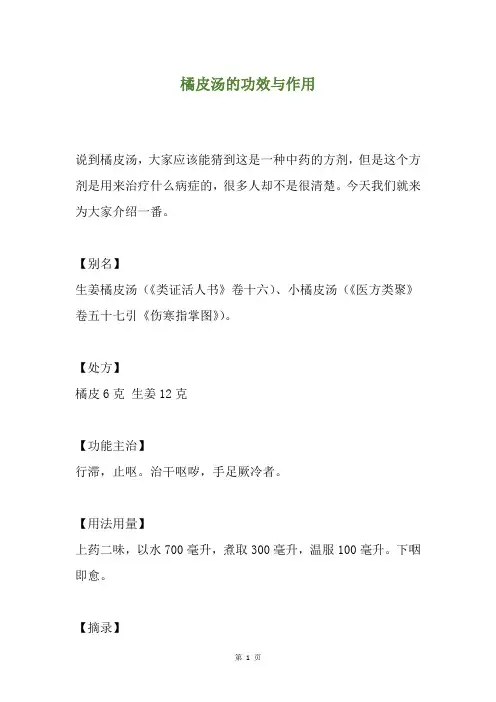 橘皮汤的功效与作用

说到橘皮汤，大家应该能猜到这是一种中药的方剂，但是这个方剂是用来治疗什么病症的，很多人却不是很清楚。今天我们就来为大家介绍一番。

【别名】
生姜橘皮汤（《类证活人书》卷十六）、小橘皮汤（《医方类聚》卷五十七引《伤寒指掌图》）。

【处方】
橘皮 6 克 生姜 12 克

【功能主治】
行滞，止呕。治干呕哕，手足厥冷者。

【用法用量】
上药二味，以水 700 毫升，煮取 300 毫升，温服 100 毫升。下咽即愈。

【摘录】

第 1 页